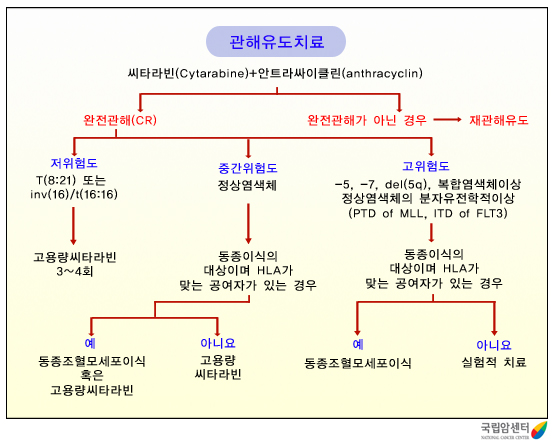 관해유도치료

씨타라빈(Cytarabine)+안트라싸이클린(anthracyclin)

완전관해(CR)

완전관해가 아닌 경우 → 재관해유도

저위험도
T(8:21) 또는 inv(16)/t(16:16)

고용량씨타라빈 3~4회

중간위험도
정상염색체

동종이식의 대상이며 HLA가 맞는 공여자가 있는 경우

예
동종조혈모세포이식 혹은 고용량씨타라빈

아니요
고용량 씨타라빈

고위험도
-5, -7, del(5q), 복합염색체이상
정상염색체의 분자유전학적이상
(PTD of MLL, ITD of FLT3)

동종이식의 대상이며 HLA가 맞는 공여자가 있는 경우

예
동종조혈모세포이식

아니요
실험적 치료

국립암센터
NATIONAL CANCER CENTER